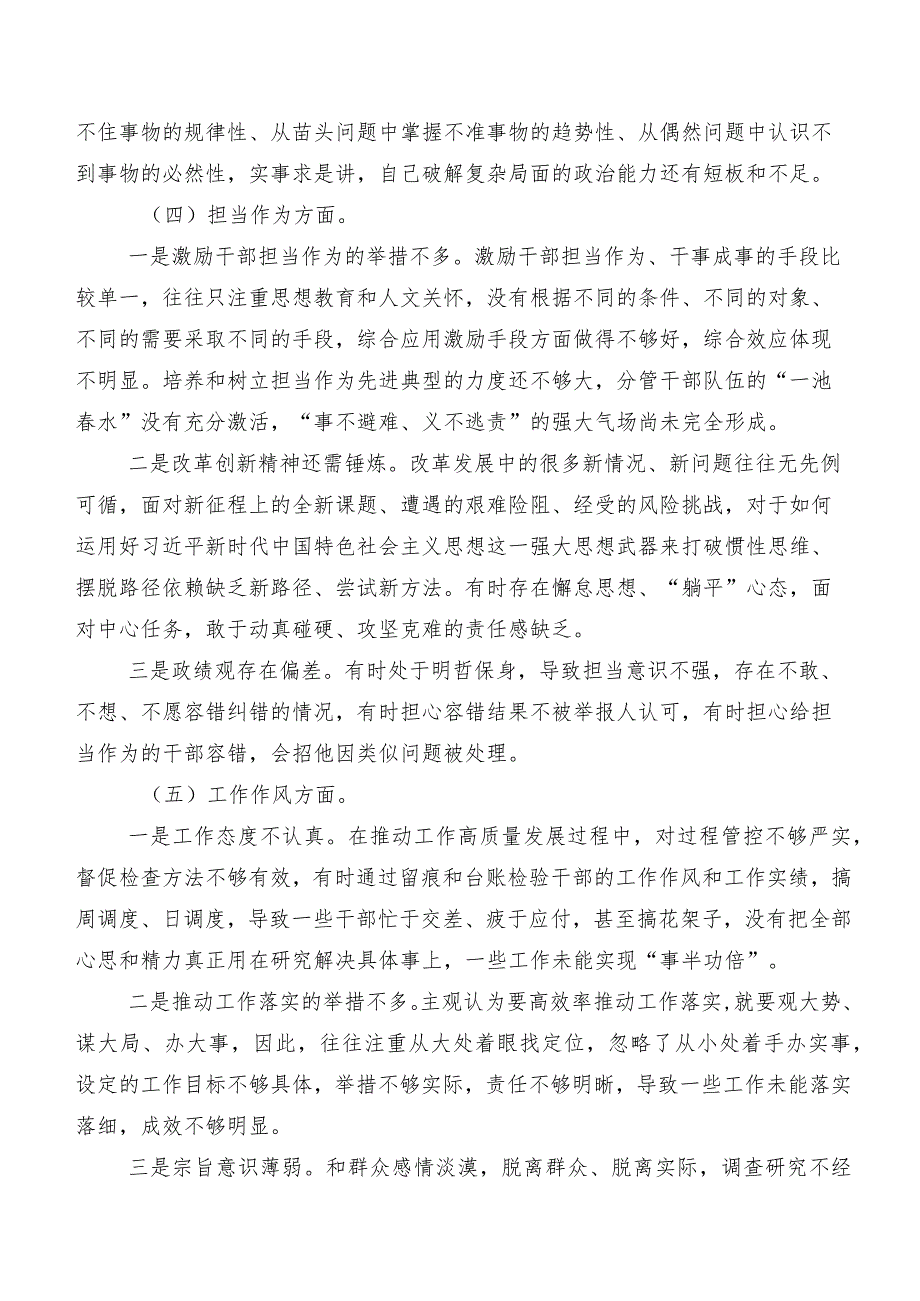 不住事物的规律性、从苗头问题中掌握不准事物的趋势性、从偶然问题中认识不到事物的必然性，实事求是讲，自己破解复杂局面的政治能力还有短板和不足。

（四）担当作为方面。

一是激励干部担当作为的举措不多。激励干部担当作为、干事成事的手段比较单一，往往只注重思想教育和人文关怀，没有根据不同的条件、不同的对象、不同的需要采取不同的手段，综合应用激励手段方面做得不够好，综合效应体现不明显。培养和树立担当作为先进典型的力度还不够大，分管干部队伍的“一池春水”没有充分激活，“事不避难、义不逃责”的强大气场尚未完全形成。

二是改革创新精神还需锤炼。改革发展中的很多新情况、新问题往往无先例可循，面对新征程上的全新课题、遭遇的艰难险阻、经受的风险挑战，对于如何运用好习近平新时代中国特色社会主义思想这一强大思想武器来打破惯性思维、摆脱路径依赖缺乏新路径、尝试新方法。有时存在懈怠思想、“躺平”心态，面对中心任务，敢于动真碰硬、攻坚克难的责任感缺乏。

三是政绩观存在偏差。有时处于明哲保身，导致担当意识不强，存在不敢、不想、不愿容错纠错的情况，有时担心容错结果不被举报人认可，有时担心给担当作为的干部容错，会招他因类似问题被处理。

（五）工作作风方面。

一是工作态度不认真。在推动工作高质量发展过程中，对过程管控不够严实，督促检查方法不够有效，有时通过留痕和台账检验干部的工作作风和工作实绩，搞周调度、日调度，导致一些干部忙于交差、疲于应付，甚至搞花架子，没有把全部心思和精力真正用在研究解决具体事上，一些工作未能实现“事半功倍”。

二是推动工作落实的举措不多。主观认为要高效率推动工作落实，就要观大势、谋大局、办大事，因此，往往注重从大处着眼找定位，忽略了从小处着手办实事，设定的工作目标不够具体，举措不够实际，责任不够明晰，导致一些工作未能落实落细，成效不够明显。

三是宗旨意识薄弱。和群众感情淡漠，脱离群众、脱离实际，调查研究不经